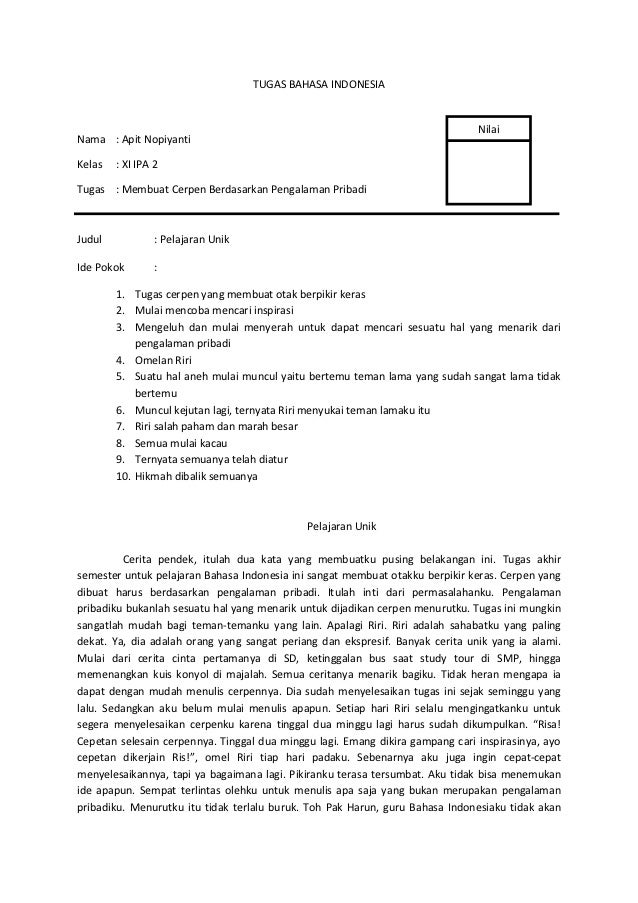 TUGAS BAHASA INDONESIA

Nilai

Nama : Apit Nopiyanti

Kelas : XI IPA 2

Tugas : Membuat Cerpen Berdasarkan Pengalaman Pribadi

Judul : Pelajaran Unik

Ide Pokok :

1. Tugas cerpen yang membuat otak berpikir keras
2. Mulai mencoba mencari inspirasi
3. Mengeluh dan mulai menyerah untuk dapat mencari sesuatu hal yang menarik dari pengalaman pribadi
4. Omelan Riri
5. Suatu hal aneh mulai muncul yaitu bertemu teman lama yang sudah sangat lama tidak bertemu
6. Muncul kejutan lagi, ternyata Riri menyukai teman lamaku itu
7. Riri salah paham dan marah besar
8. Semua mulai kacau
9. Ternyata semuanya telah diatur
10. Hikmah dibalik semuanya

Pelajaran Unik

Cerita pendek, itulah dua kata yang membuatku pusing belakangan ini. Tugas akhir semester untuk pelajaran Bahasa Indonesia ini sangat membuat otakku berpikir keras. Cerpen yang dibuat harus berdasarkan pengalaman pribadi. Itulah inti dari permasalahanku. Pengalaman pribadiku bukanlah sesuatu hal yang menarik untuk dijadikan cerpen menurutku. Tugas ini mungkin sangatlah mudah bagi teman-temanku yang lain. Apalagi Riri. Riri adalah sahabatku yang paling dekat. Ya, dia adalah orang yang sangat periang dan ekspresif. Banyak cerita unik yang ia alami. Mulai dari cerita cinta pertamanya di SD, ketinggalan bus saat study tour di SMP, hingga memenangkan kuis konyol di majalah. Semua ceritanya menarik bagiku. Tidak heran mengapa ia dapat dengan mudah menulis cerpennya. Dia sudah menyelesaikan tugas ini sejak seminggu yang lalu. Sedangkan aku belum mulai menulis apapun. Setiap hari Riri selalu mengingatkanku untuk segera menyelesaikan cerpenku karena tinggal dua minggu lagi harus sudah dikumpulkan. "Risa! Cepetan selesain cerpennya. Tinggal dua minggu lagi. Emang dikira gampang cari inspirasinya, ayo cepetan dikerjain Ris!", omel Riri tiap hari padaku. Sebenarnya aku juga ingin cepat-cepat menyelesaikannya, tapi ya bagaimana lagi. Pikiranku terasa tersumbat. Aku tidak bisa menemukan ide apapun. Sempat terlintas olehku untuk menulis apa saja yang bukan merupakan pengalaman pribadiku. Menurutku itu tidak terlalu buruk. Toh Pak Harun, guru Bahasa Indonesiaku tidak akan